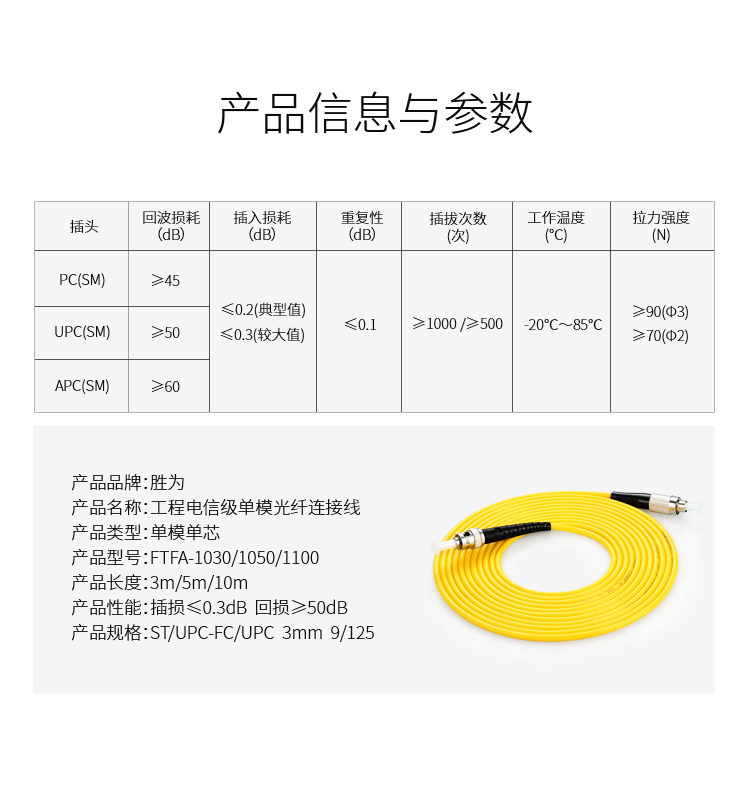 产品信息与参数

| 插头 | 回波损耗 (dB) | 插入损耗 (dB) | 重复性 (dB) | 插拔次数 (次) | 工作温度 (°C) | 拉力强度 (N) |
|---|---|---|---|---|---|---|
| PC(SM) | ≥45 | ≤0.2(典型值) ≤0.3(较大值) | ≤0.1 | ≥1000 /≥500 | -20°C～85°C | ≥90(Φ3) ≥70(Φ2) |
| UPC(SM) | ≥50 | | | | | |
| APC(SM) | ≥60 | | | | | |

产品品牌:胜为
产品名称:工程电信级单模光纤连接线
产品类型:单模单芯
产品型号:FTFA-1030/1050/1100
产品长度:3m/5m/10m
产品性能:插损≤0.3dB 回损≥50dB
产品规格:ST/UPC-FC/UPC 3mm 9/125